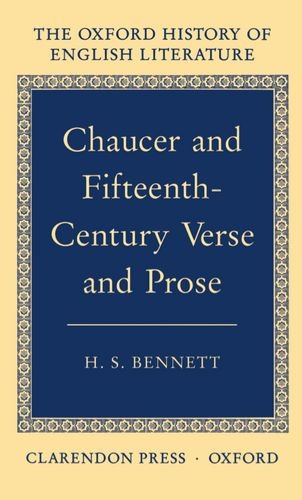 THE OXFORD HISTORY OF ENGLISH LITERATURE

Chaucer and Fifteenth-Century Verse and Prose

H. S. BENNETT

CLARENDON PRESS · OXFORD